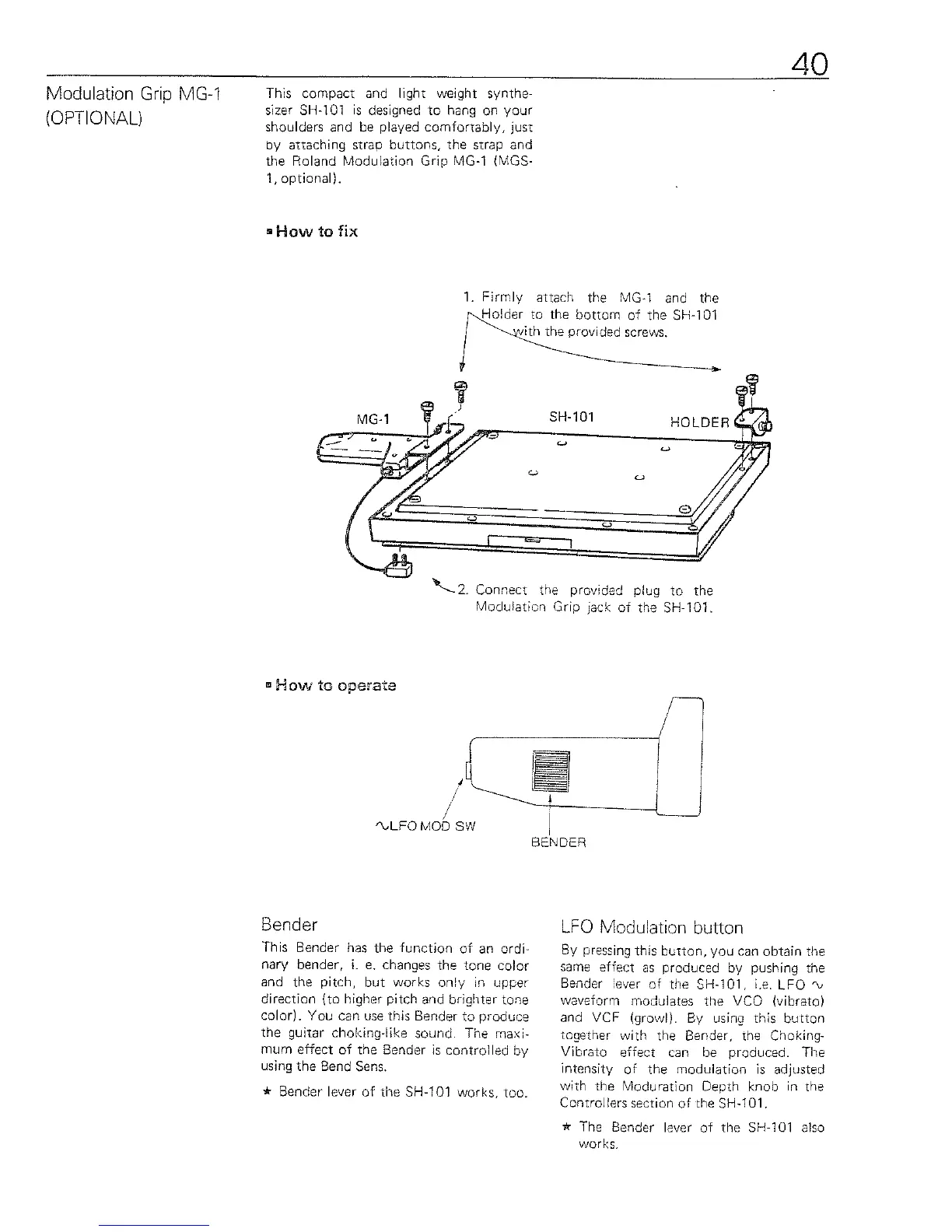 40

Modulation Grip MG-1 (OPTIONAL)

This compact and light weight synthesizer SH-101 is designed to hang on your shoulders and be played comfortably, just by attaching strap buttons, the strap and the Roland Modulation Grip MG-1 (MGS-1, optional).

▪ How to fix

1. Firmly attach the MG-1 and the Holder to the bottom of the SH-101 with the provided screws.

MG-1

SH-101

HOLDER

2. Connect the provided plug to the Modulation Grip jack of the SH-101.

▪ How to operate

∿LFO MOD SW

BENDER

Bender

This Bender has the function of an ordinary bender, i. e. changes the tone color and the pitch, but works only in upper direction (to higher pitch and brighter tone color). You can use this Bender to produce the guitar choking-like sound. The maximum effect of the Bender is controlled by using the Bend Sens.

★ Bender lever of the SH-101 works, too.

LFO Modulation button

By pressing this button, you can obtain the same effect as produced by pushing the Bender lever of the SH-101, i.e. LFO ∿ waveform modulates the VCO (vibrato) and VCF (growl). By using this button together with the Bender, the Choking-Vibrato effect can be produced. The intensity of the modulation is adjusted with the Moduration Depth knob in the Controllers section of the SH-101.

★ The Bender lever of the SH-101 also works.